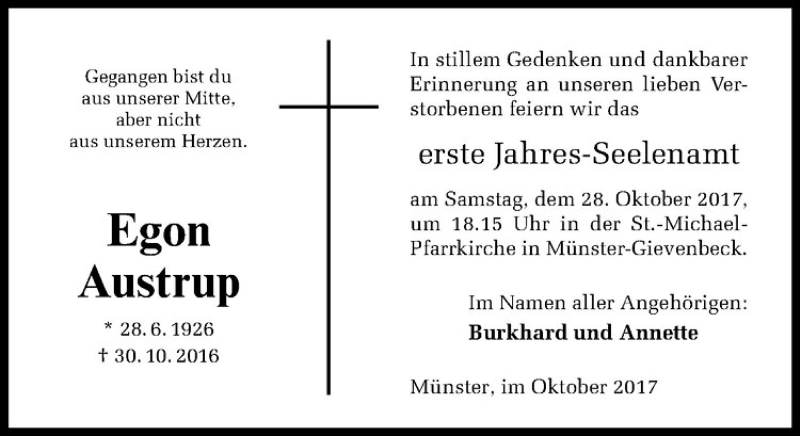 Gegangen bist du
aus unserer Mitte,
aber nicht
aus unserem Herzen.

Egon
Austrup

* 28. 6. 1926
† 30. 10. 2016

In stillem Gedenken und dankbarer Erinnerung an unseren lieben Verstorbenen feiern wir das

erste Jahres-Seelenamt

am Samstag, dem 28. Oktober 2017, um 18.15 Uhr in der St.-Michael-Pfarrkirche in Münster-Gievenbeck.

Im Namen aller Angehörigen:
Burkhard und Annette

Münster, im Oktober 2017